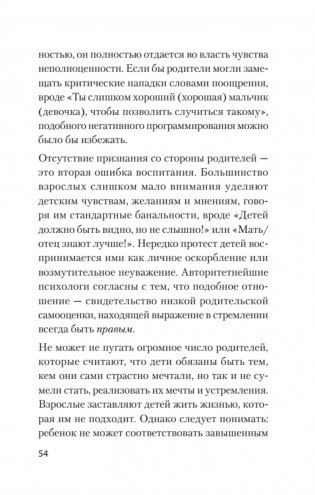 ностью, он полностью отдается во власть чувства неполноценности. Если бы родители могли замещать критические нападки словами поощрения, вроде «Ты слишком хороший (хорошая) мальчик (девочка), чтобы позволить случиться такому», подобного негативного программирования можно было бы избежать.

Отсутствие признания со стороны родителей — это вторая ошибка воспитания. Большинство взрослых слишком мало внимания уделяют детским чувствам, желаниям и мнениям, говоря им стандартные банальности, вроде «Детей должно быть видно, но не слышно!» или «Мать/отец знают лучше!». Нередко протест детей воспринимается ими как личное оскорбление или возмутительное неуважение. Авторитетнейшие психологи согласны с тем, что подобное отношение — свидетельство низкой родительской самооценки, находящей выражение в стремлении всегда быть правым.

Не может не пугать огромное число родителей, которые считают, что дети обязаны быть тем, кем они сами страстно мечтали, но так и не сумели стать, реализовать их мечты и устремления. Взрослые заставляют детей жить жизнью, которая им не подходит. Однако следует понимать: ребенок не может соответствовать завышенным

54